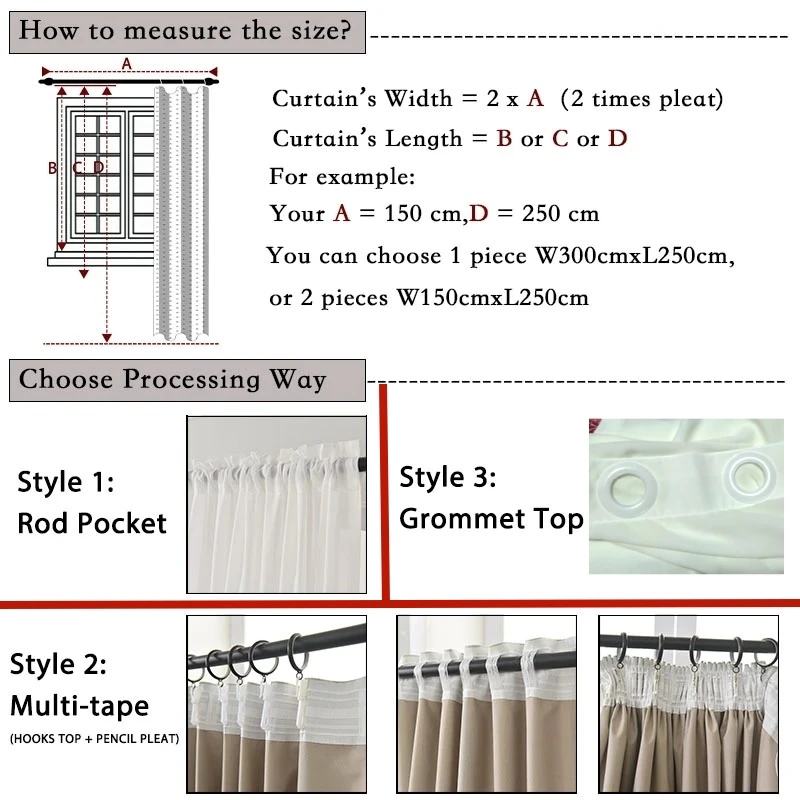 How to measure the size?

A

B C D

Curtain's Width = 2 x A (2 times pleat)

Curtain's Length = B or C or D

For example:

Your A = 150 cm,D = 250 cm

You can choose 1 piece W300cmxL250cm,

or 2 pieces W150cmxL250cm

Choose Processing Way

Style 1:
Rod Pocket

Style 3:
Grommet Top

Style 2:
Multi-tape
(HOOKS TOP + PENCIL PLEAT)